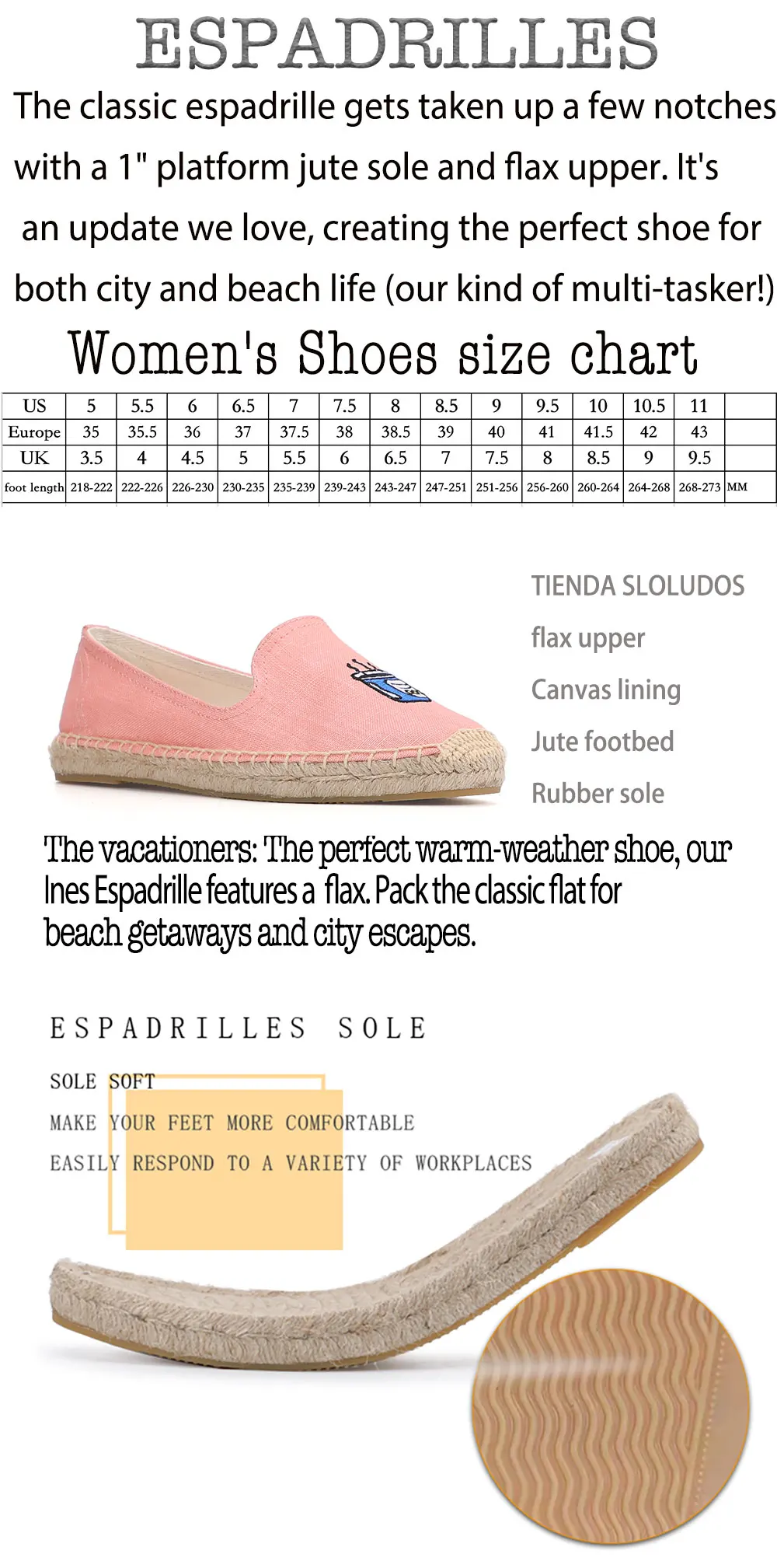 ESPADRILLES

The classic espadrille gets taken up a few notches with a 1" platform jute sole and flax upper. It's an update we love, creating the perfect shoe for both city and beach life (our kind of multi-tasker!)

Women's Shoes size chart

| US | 5 | 5.5 | 6 | 6.5 | 7 | 7.5 | 8 | 8.5 | 9 | 9.5 | 10 | 10.5 | 11 | |
|---|---|---|---|---|---|---|---|---|---|---|---|---|---|---|
| Europe | 35 | 35.5 | 36 | 37 | 37.5 | 38 | 38.5 | 39 | 40 | 41 | 41.5 | 42 | 43 | |
| UK | 3.5 | 4 | 4.5 | 5 | 5.5 | 6 | 6.5 | 7 | 7.5 | 8 | 8.5 | 9 | 9.5 | |
| foot length | 218-222 | 222-226 | 226-230 | 230-235 | 235-239 | 239-243 | 243-247 | 247-251 | 251-256 | 256-260 | 260-264 | 264-268 | 268-273 | MM |

TIENDA SLOLUDOS
flax upper
Canvas lining
Jute footbed
Rubber sole

The vacationers: The perfect warm-weather shoe, our Ines Espadrille features a flax. Pack the classic flat for beach getaways and city escapes.

ESPADRILLES SOLE

SOLE SOFT
MAKE YOUR FEET MORE COMFORTABLE
EASILY RESPOND TO A VARIETY OF WORKPLACES